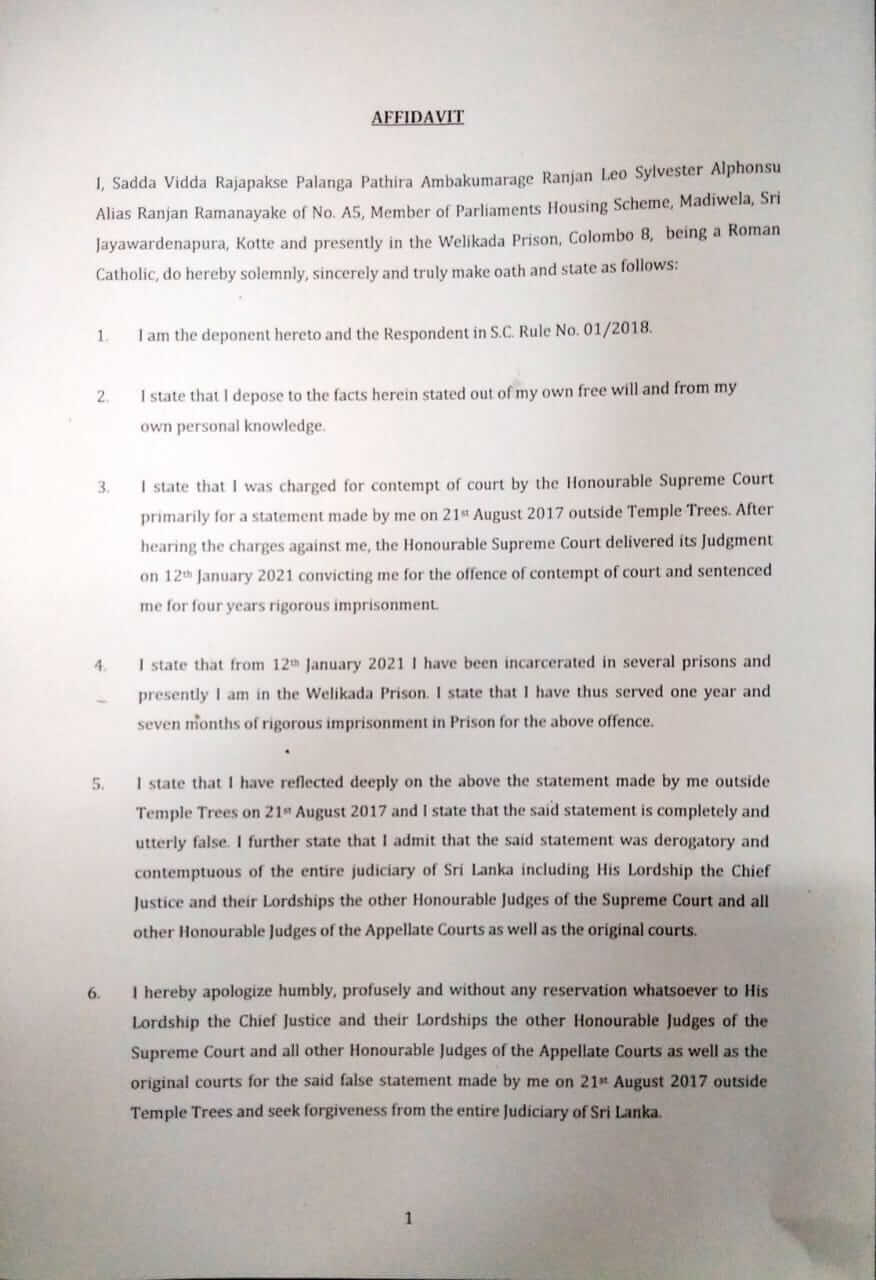 AFFIDAVIT

I, Sadda Vidda Rajapakse Palanga Pathira Ambakumarage Ranjan Leo Sylvester Alphonsu Alias Ranjan Ramanayake of No. A5, Member of Parliaments Housing Scheme, Madiwela, Sri Jayawardenapura, Kotte and presently in the Welikada Prison, Colombo 8, being a Roman Catholic, do hereby solemnly, sincerely and truly make oath and state as follows:

1. I am the deponent hereto and the Respondent in S.C. Rule No. 01/2018.

2. I state that I depose to the facts herein stated out of my own free will and from my own personal knowledge.

3. I state that I was charged for contempt of court by the Honourable Supreme Court primarily for a statement made by me on 21st August 2017 outside Temple Trees. After hearing the charges against me, the Honourable Supreme Court delivered its Judgment on 12th January 2021 convicting me for the offence of contempt of court and sentenced me for four years rigorous imprisonment.

4. I state that from 12th January 2021 I have been incarcerated in several prisons and presently I am in the Welikada Prison. I state that I have thus served one year and seven months of rigorous imprisonment in Prison for the above offence.

5. I state that I have reflected deeply on the above the statement made by me outside Temple Trees on 21st August 2017 and I state that the said statement is completely and utterly false. I further state that I admit that the said statement was derogatory and contemptuous of the entire judiciary of Sri Lanka including His Lordship the Chief Justice and their Lordships the other Honourable Judges of the Supreme Court and all other Honourable Judges of the Appellate Courts as well as the original courts.

6. I hereby apologize humbly, profusely and without any reservation whatsoever to His Lordship the Chief Justice and their Lordships the other Honourable Judges of the Supreme Court and all other Honourable Judges of the Appellate Courts as well as the original courts for the said false statement made by me on 21st August 2017 outside Temple Trees and seek forgiveness from the entire Judiciary of Sri Lanka.

1